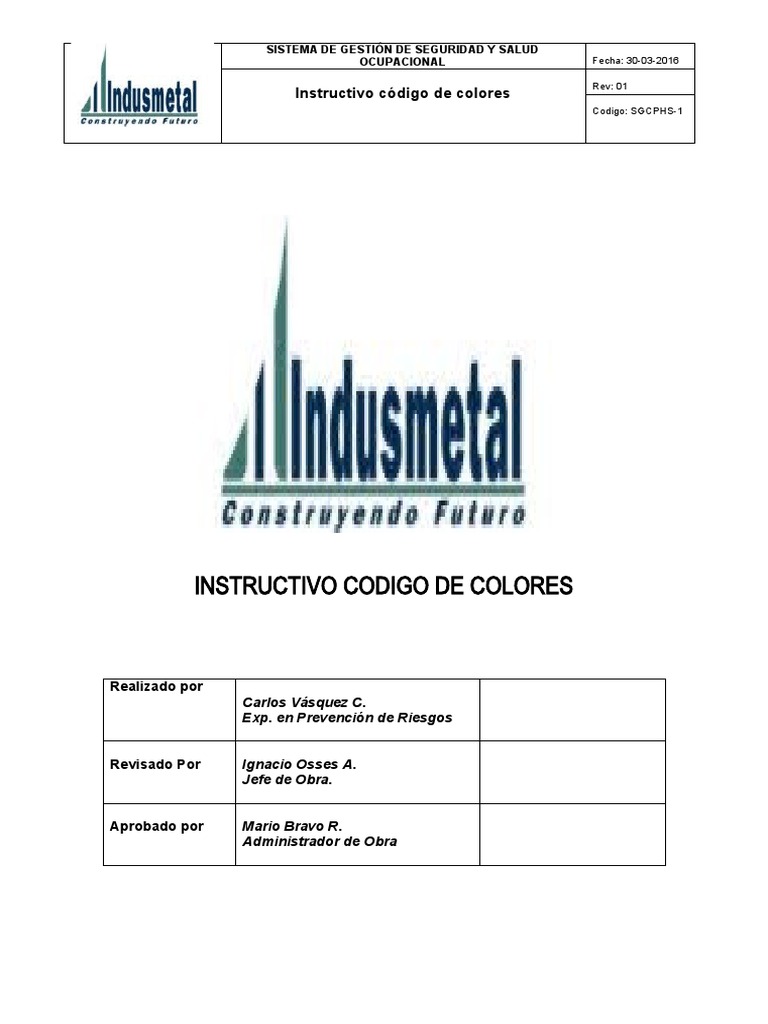 | Indusmetal Construyendo Futuro | SISTEMA DE GESTIÓN DE SEGURIDAD Y SALUD OCUPACIONAL | Fecha: 30-03-2016 |
|---|---|---|
| | Instructivo código de colores | Rev: 01 |
| | | Codigo: SGCPHS-1 |

Indusmetal
Construyendo Futuro

INSTRUCTIVO CODIGO DE COLORES

| Realizado por | Carlos Vásquez C. Exp. en Prevención de Riesgos | |
|---|---|---|
| Revisado Por | Ignacio Osses A. Jefe de Obra. | |
| Aprobado por | Mario Bravo R. Administrador de Obra | |